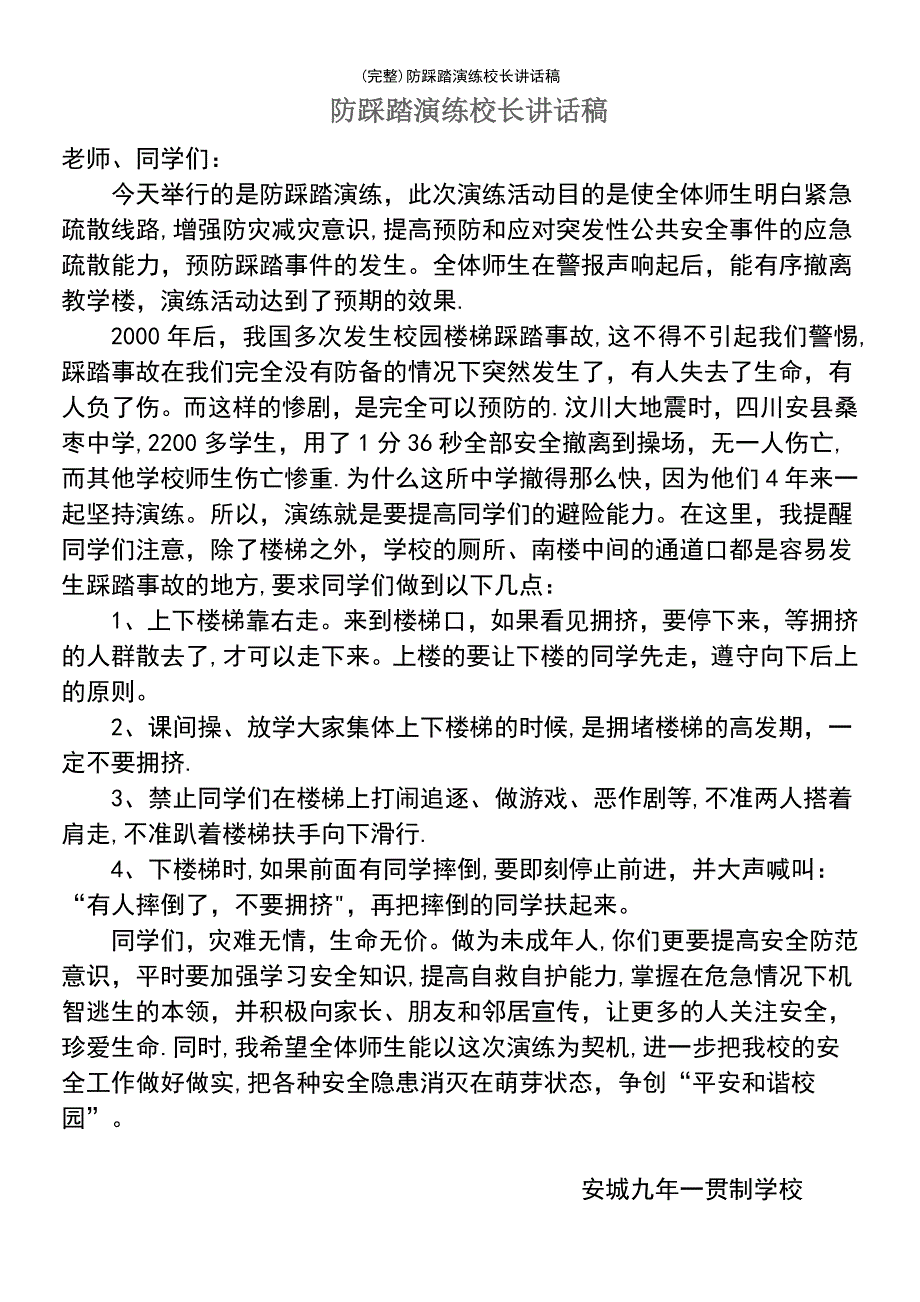 (完整)防踩踏演练校长讲话稿

防踩踏演练校长讲话稿

老师、同学们：

今天举行的是防踩踏演练，此次演练活动目的是使全体师生明白紧急疏散线路,增强防灾减灾意识,提高预防和应对突发性公共安全事件的应急疏散能力，预防踩踏事件的发生。全体师生在警报声响起后，能有序撤离教学楼，演练活动达到了预期的效果.

2000 年后，我国多次发生校园楼梯踩踏事故,这不得不引起我们警惕,踩踏事故在我们完全没有防备的情况下突然发生了，有人失去了生命，有人负了伤。而这样的惨剧，是完全可以预防的.汶川大地震时，四川安县桑枣中学,2200 多学生，用了 1 分 36 秒全部安全撤离到操场，无一人伤亡,而其他学校师生伤亡惨重.为什么这所中学撤得那么快，因为他们 4 年来一起坚持演练。所以，演练就是要提高同学们的避险能力。在这里，我提醒同学们注意，除了楼梯之外，学校的厕所、南楼中间的通道口都是容易发生踩踏事故的地方,要求同学们做到以下几点：

1、上下楼梯靠右走。来到楼梯口，如果看见拥挤，要停下来，等拥挤的人群散去了,才可以走下来。上楼的要让下楼的同学先走，遵守向下后上的原则。

2、课间操、放学大家集体上下楼梯的时候,是拥堵楼梯的高发期，一定不要拥挤.

3、禁止同学们在楼梯上打闹追逐、做游戏、恶作剧等,不准两人搭着肩走,不准趴着楼梯扶手向下滑行.

4、下楼梯时,如果前面有同学摔倒,要即刻停止前进，并大声喊叫：“有人摔倒了，不要拥挤"，再把摔倒的同学扶起来。

同学们，灾难无情，生命无价。做为未成年人,你们更要提高安全防范意识，平时要加强学习安全知识,提高自救自护能力,掌握在危急情况下机智逃生的本领，并积极向家长、朋友和邻居宣传，让更多的人关注安全，珍爱生命.同时,我希望全体师生能以这次演练为契机,进一步把我校的安全工作做好做实,把各种安全隐患消灭在萌芽状态，争创“平安和谐校园”。

安城九年一贯制学校